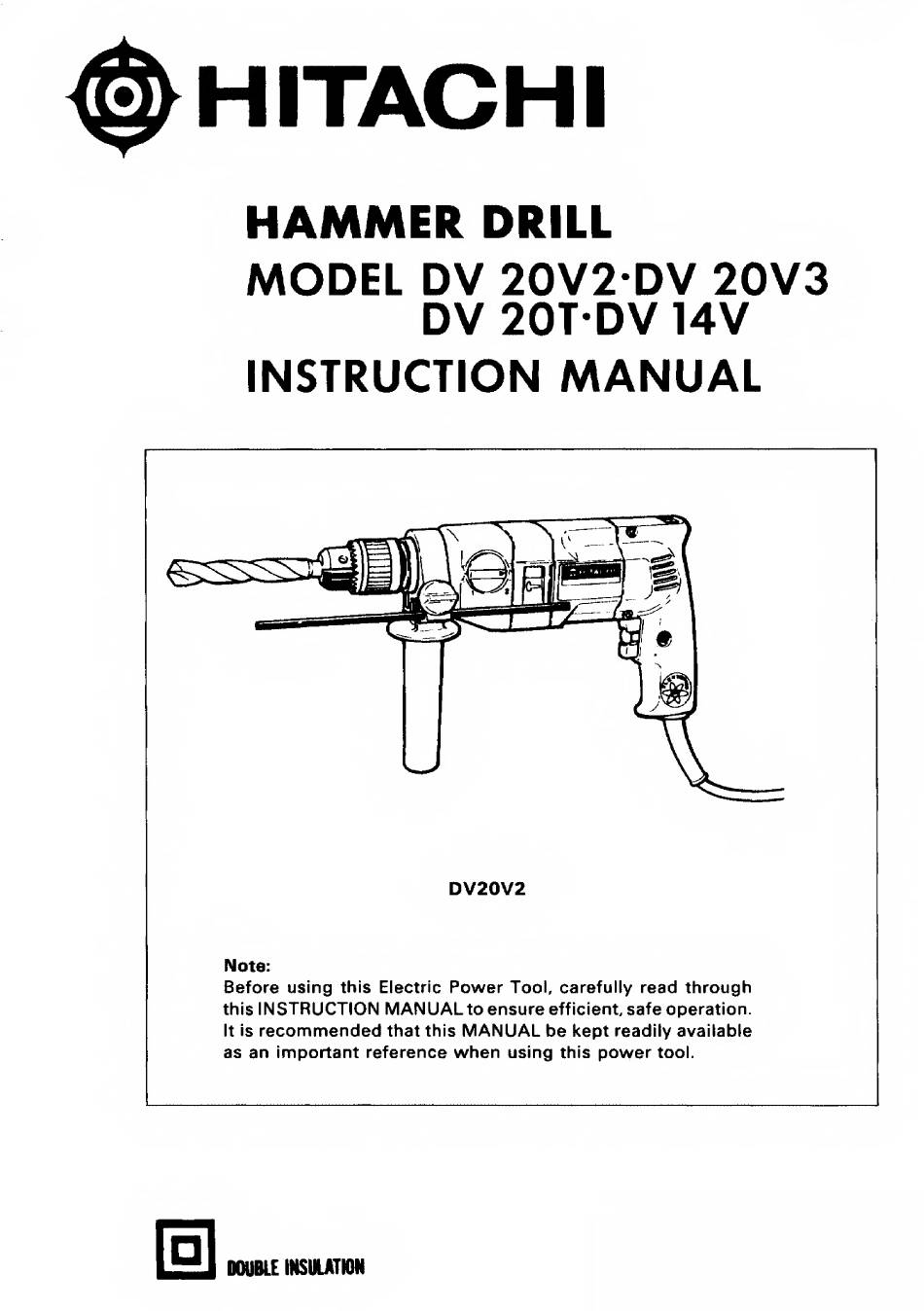 HITACHI

HAMMER DRILL
MODEL DV 20V2·DV 20V3
DV 20T·DV 14V
INSTRUCTION MANUAL

DV20V2

Note:
Before using this Electric Power Tool, carefully read through this INSTRUCTION MANUAL to ensure efficient, safe operation. It is recommended that this MANUAL be kept readily available as an important reference when using this power tool.

DOUBLE INSULATION